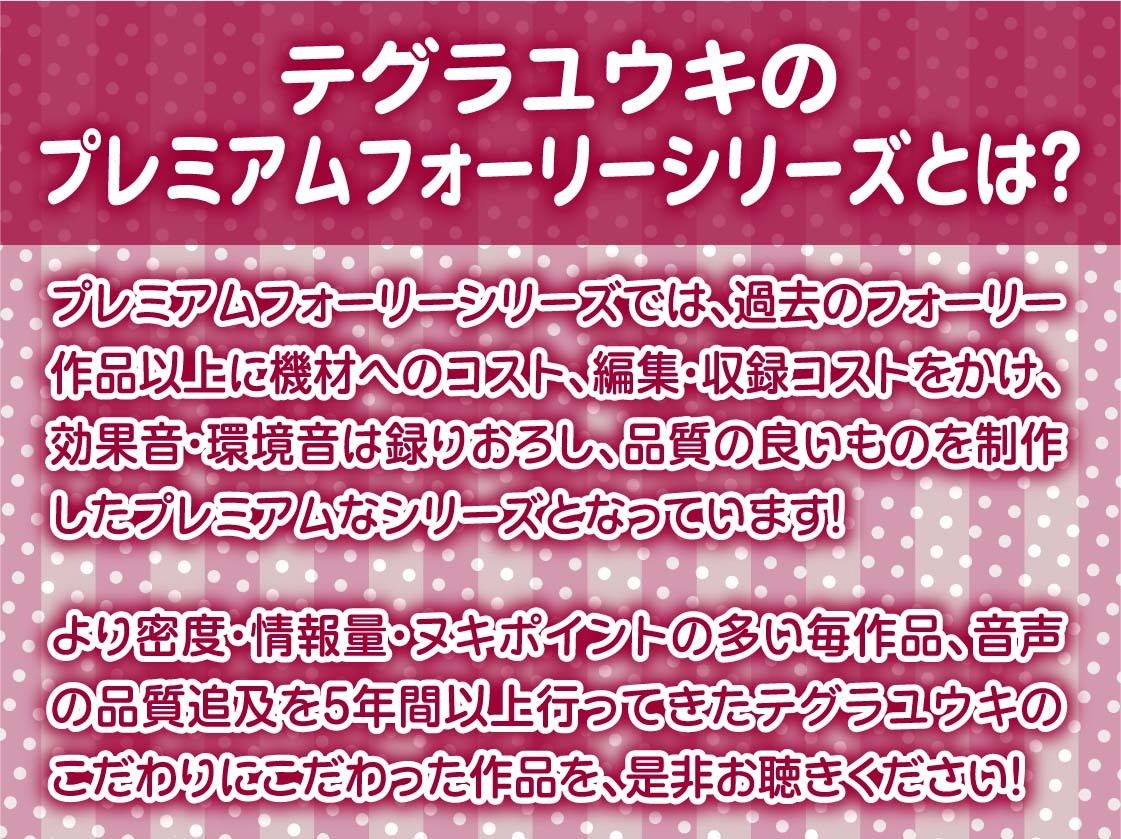 テグラユウキの
プレミアムフォーリーシリーズとは?

プレミアムフォーリーシリーズでは、過去のフォーリー作品以上に機材へのコスト、編集・収録コストをかけ、効果音・環境音は録りおろし、品質の良いものを制作したプレミアムなシリーズとなっています!

より密度・情報量・ヌキポイントの多い毎作品、音声の品質追及を5年間以上行ってきたテグラユウキのこだわりにこだわった作品を、是非お聴きください!